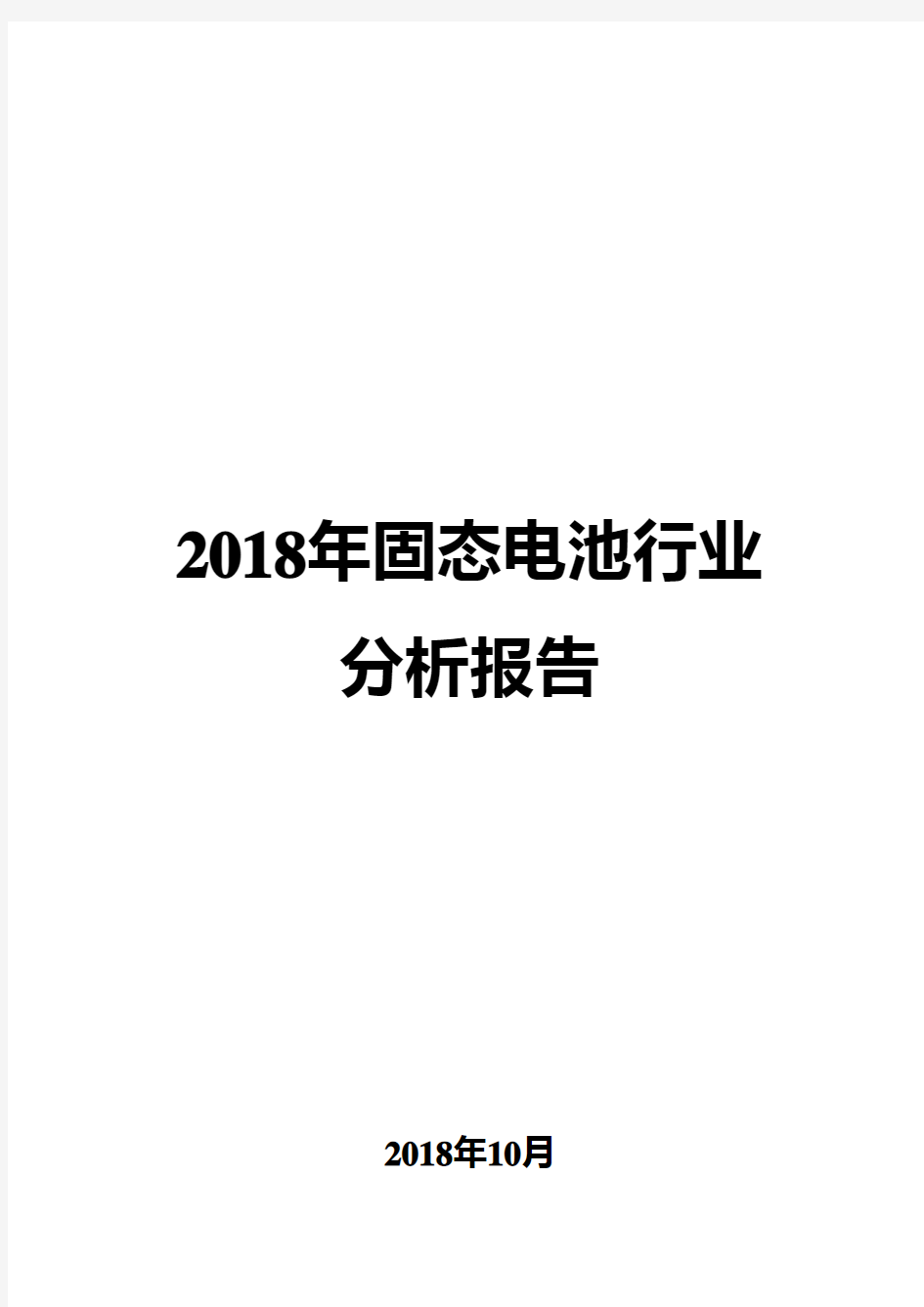 2018年固态电池行业分析报告

2018年10月